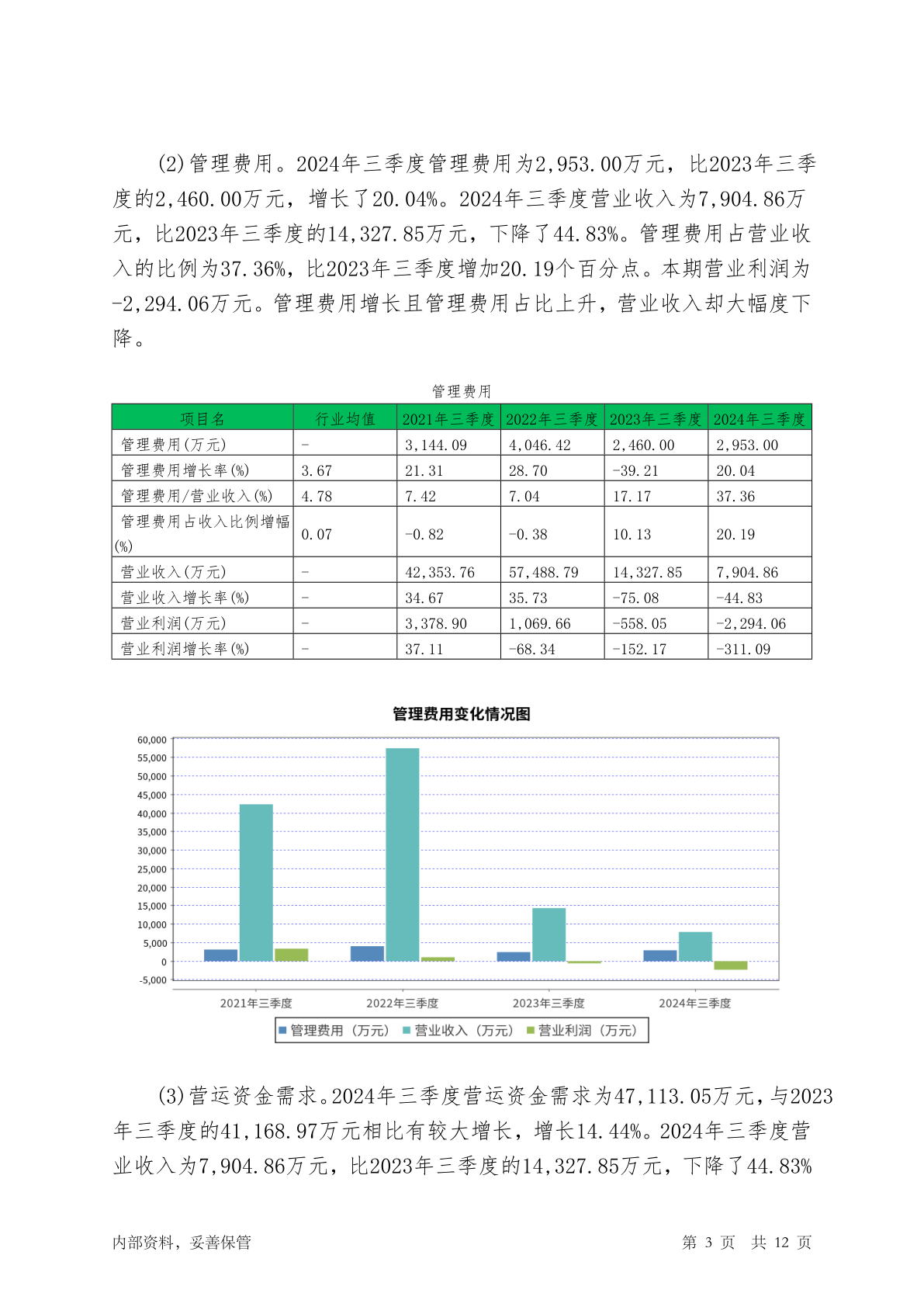 (2)管理费用。2024年三季度管理费用为2,953.00万元，比2023年三季度的2,460.00万元，增长了20.04%。2024年三季度营业收入为7,904.86万元，比2023年三季度的14,327.85万元，下降了44.83%。管理费用占营业收入的比例为37.36%，比2023年三季度增加20.19个百分点。本期营业利润为-2,294.06万元。管理费用增长且管理费用占比上升，营业收入却大幅度下降。

管理费用

| 项目名 | 行业均值 | 2021年三季度 | 2022年三季度 | 2023年三季度 | 2024年三季度 |
|---|---|---|---|---|---|
| 管理费用(万元) | - | 3,144.09 | 4,046.42 | 2,460.00 | 2,953.00 |
| 管理费用增长率(%) | 3.67 | 21.31 | 28.70 | -39.21 | 20.04 |
| 管理费用/营业收入(%) | 4.78 | 7.42 | 7.04 | 17.17 | 37.36 |
| 管理费用占收入比例增幅(%) | 0.07 | -0.82 | -0.38 | 10.13 | 20.19 |
| 营业收入(万元) | - | 42,353.76 | 57,488.79 | 14,327.85 | 7,904.86 |
| 营业收入增长率(%) | - | 34.67 | 35.73 | -75.08 | -44.83 |
| 营业利润(万元) | - | 3,378.90 | 1,069.66 | -558.05 | -2,294.06 |
| 营业利润增长率(%) | - | 37.11 | -68.34 | -152.17 | -311.09 |

管理费用变化情况图

60,000
55,000
50,000
45,000
40,000
35,000
30,000
25,000
20,000
15,000
10,000
5,000
0
-5,000

2021年三季度 2022年三季度 2023年三季度 2024年三季度

管理费用（万元） 营业收入（万元） 营业利润（万元）

(3)营运资金需求。2024年三季度营运资金需求为47,113.05万元，与2023年三季度的41,168.97万元相比有较大增长，增长14.44%。2024年三季度营业收入为7,904.86万元，比2023年三季度的14,327.85万元，下降了44.83%

内部资料，妥善保管 第 3 页 共 12 页